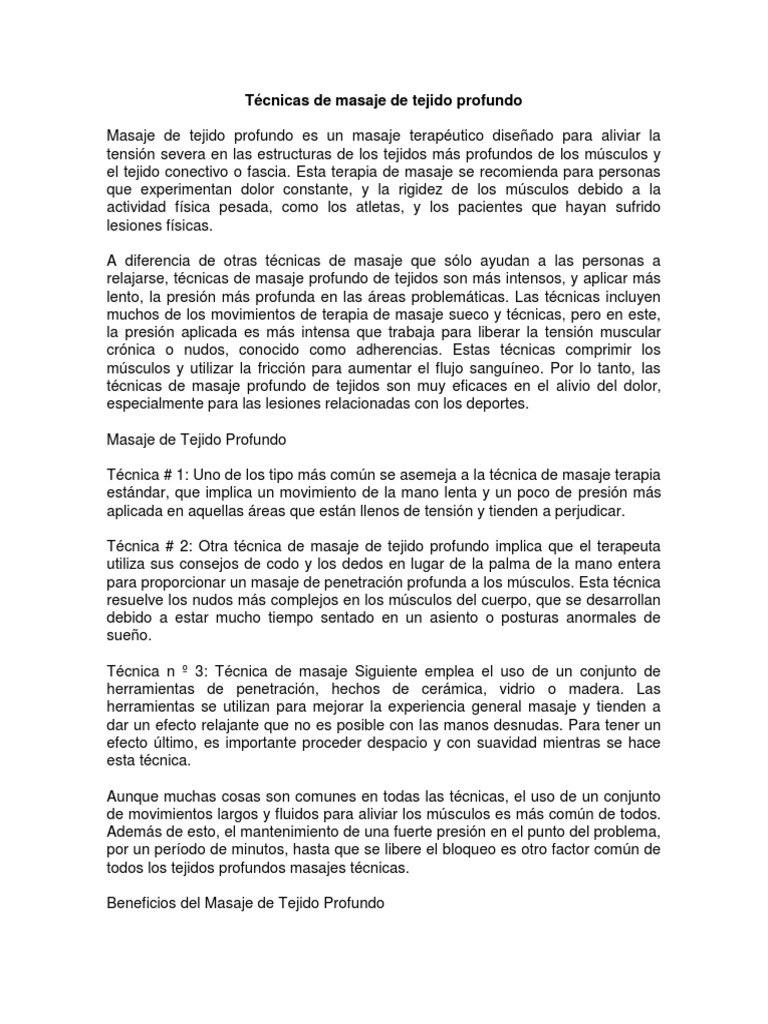 Técnicas de masaje de tejido profundo

Masaje de tejido profundo es un masaje terapéutico diseñado para aliviar la tensión severa en las estructuras de los tejidos más profundos de los músculos y el tejido conectivo o fascia. Esta terapia de masaje se recomienda para personas que experimentan dolor constante, y la rigidez de los músculos debido a la actividad física pesada, como los atletas, y los pacientes que hayan sufrido lesiones físicas.

A diferencia de otras técnicas de masaje que sólo ayudan a las personas a relajarse, técnicas de masaje profundo de tejidos son más intensos, y aplicar más lento, la presión más profunda en las áreas problemáticas. Las técnicas incluyen muchos de los movimientos de terapia de masaje sueco y técnicas, pero en este, la presión aplicada es más intensa que trabaja para liberar la tensión muscular crónica o nudos, conocido como adherencias. Estas técnicas comprimir los músculos y utilizar la fricción para aumentar el flujo sanguíneo. Por lo tanto, las técnicas de masaje profundo de tejidos son muy eficaces en el alivio del dolor, especialmente para las lesiones relacionadas con los deportes.

Masaje de Tejido Profundo

Técnica # 1: Uno de los tipo más común se asemeja a la técnica de masaje terapia estándar, que implica un movimiento de la mano lenta y un poco de presión más aplicada en aquellas áreas que están llenos de tensión y tienden a perjudicar.

Técnica # 2: Otra técnica de masaje de tejido profundo implica que el terapeuta utiliza sus consejos de codo y los dedos en lugar de la palma de la mano entera para proporcionar un masaje de penetración profunda a los músculos. Esta técnica resuelve los nudos más complejos en los músculos del cuerpo, que se desarrollan debido a estar mucho tiempo sentado en un asiento o posturas anormales de sueño.

Técnica n º 3: Técnica de masaje Siguiente emplea el uso de un conjunto de herramientas de penetración, hechos de cerámica, vidrio o madera. Las herramientas se utilizan para mejorar la experiencia general masaje y tienden a dar un efecto relajante que no es posible con las manos desnudas. Para tener un efecto último, es importante proceder despacio y con suavidad mientras se hace esta técnica.

Aunque muchas cosas son comunes en todas las técnicas, el uso de un conjunto de movimientos largos y fluidos para aliviar los músculos es más común de todos. Además de esto, el mantenimiento de una fuerte presión en el punto del problema, por un período de minutos, hasta que se libere el bloqueo es otro factor común de todos los tejidos profundos masajes técnicas.

Beneficios del Masaje de Tejido Profundo